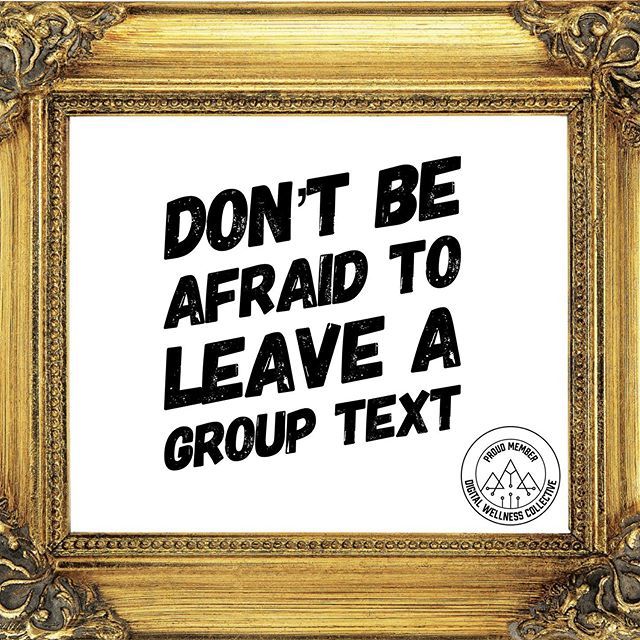 DON'T BE AFRAID TO LEAVE A GROUP TEXT

PROUD MEMBER
DIGITAL WELLNESS COLLECTIVE